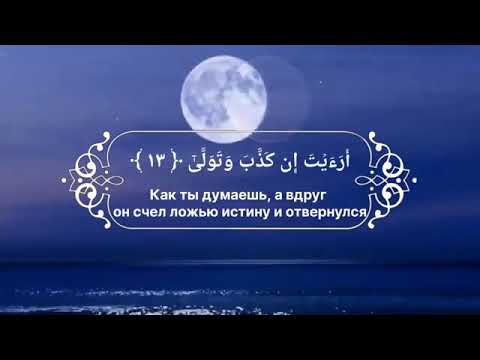 أَرَءَيْتَ إِن كَذَّبَ وَتَوَلَّىٰٓ ﴿١٣﴾

Как ты думаешь, а вдруг он счел ложью истину и отвернулся